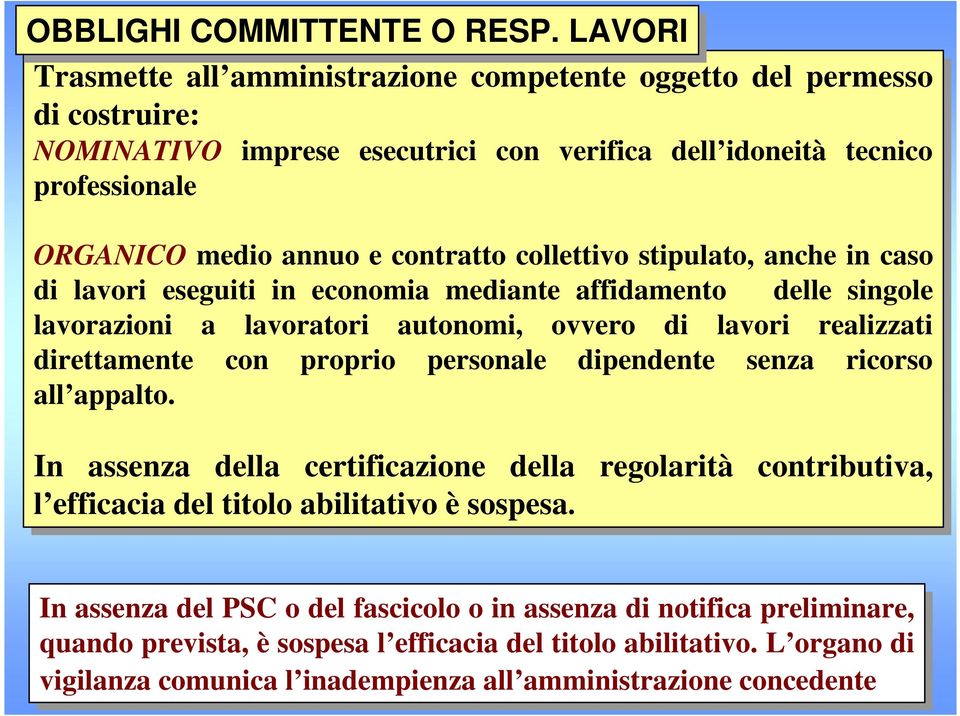 OBBLIGHI COMMITTENTE O RESP. LAVORI

Trasmette all’amministrazione competente oggetto del permesso di costruire:
NOMINATIVO imprese esecutrici con verifica dell’idoneità tecnico professionale

ORGANICO medio annuo e contratto collettivo stipulato, anche in caso di lavori eseguiti in economia mediante affidamento delle singole lavorazioni a lavoratori autonomi, ovvero di lavori realizzati direttamente con proprio personale dipendente senza ricorso all’appalto.

In assenza della certificazione della regolarità contributiva, l’efficacia del titolo abilitativo è sospesa.

In assenza del PSC o del fascicolo o in assenza di notifica preliminare, quando prevista, è sospesa l’efficacia del titolo abilitativo. L’organo di vigilanza comunica l’inadempienza all’amministrazione concedente